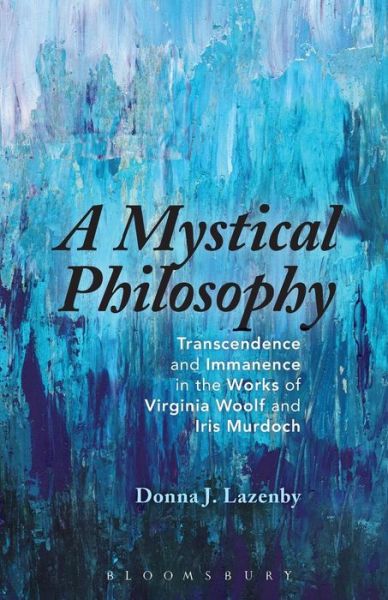 A Mystical Philosophy

Transcendence and Immanence in the Works of Virginia Woolf and Iris Murdoch

Donna J. Lazenby

BLOOMSBURY